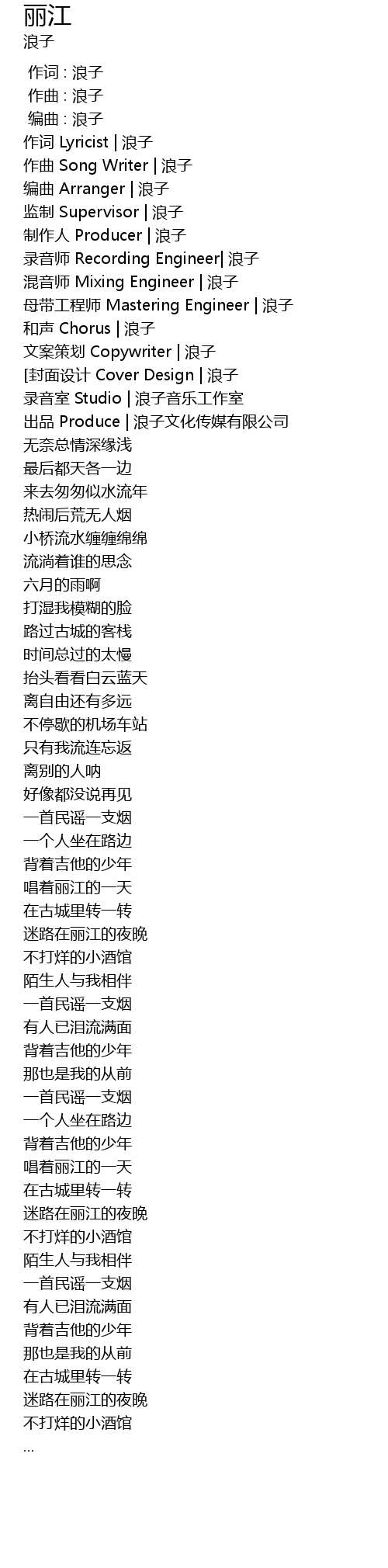 丽江
浪子

作词 : 浪子
作曲 : 浪子
编曲 : 浪子
作词 Lyricist | 浪子
作曲 Song Writer | 浪子
编曲 Arranger | 浪子
监制 Supervisor | 浪子
制作人 Producer | 浪子
录音师 Recording Engineer| 浪子
混音师 Mixing Engineer | 浪子
母带工程师 Mastering Engineer | 浪子
和声 Chorus | 浪子
文案策划 Copywriter | 浪子
[封面设计 Cover Design | 浪子
录音室 Studio | 浪子音乐工作室
出品 Produce | 浪子文化传媒有限公司
无奈总情深缘浅
最后都天各一边
来去匆匆似水流年
热闹后荒无人烟
小桥流水缠缠绵绵
流淌着谁的思念
六月的雨啊
打湿我模糊的脸
路过古城的客栈
时间总过的太慢
抬头看看白云蓝天
离自由还有多远
不停歇的机场车站
只有我流连忘返
离别的人呐
好像都没说再见
一首民谣一支烟
一个人坐在路边
背着吉他的少年
唱着丽江的一天
在古城里转一转
迷路在丽江的夜晚
不打烊的小酒馆
陌生人与我相伴
一首民谣一支烟
有人已泪流满面
背着吉他的少年
那也是我的从前
一首民谣一支烟
一个人坐在路边
背着吉他的少年
唱着丽江的一天
在古城里转一转
迷路在丽江的夜晚
不打烊的小酒馆
陌生人与我相伴
一首民谣一支烟
有人已泪流满面
背着吉他的少年
那也是我的从前
在古城里转一转
迷路在丽江的夜晚
不打烊的小酒馆
...